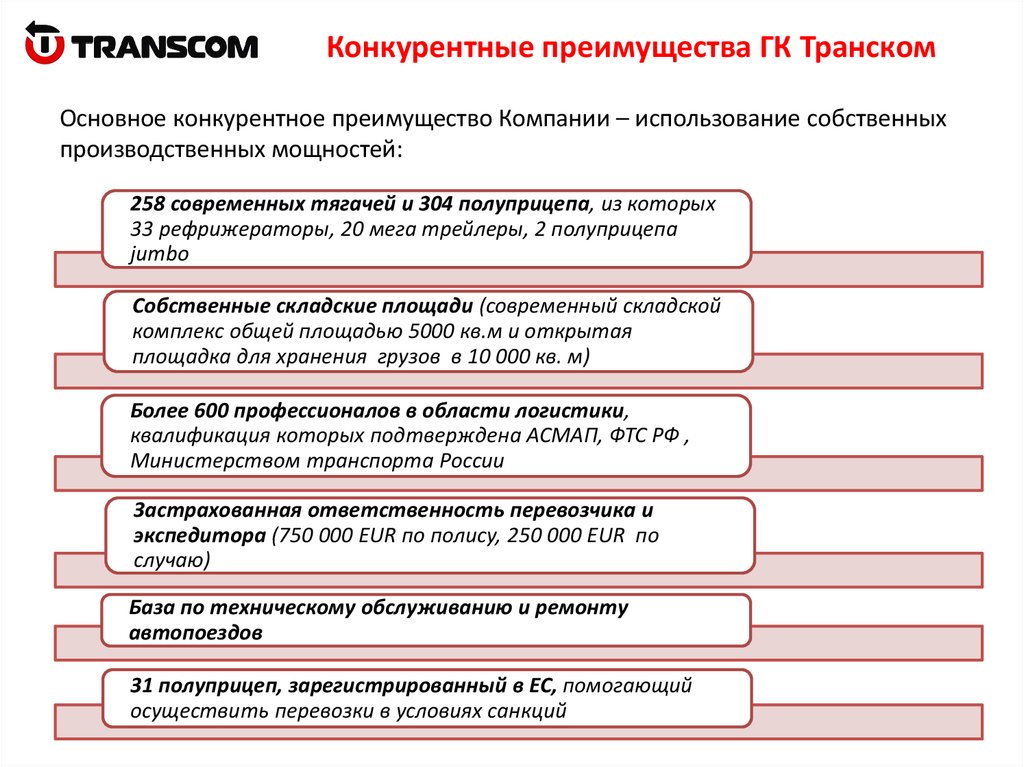 TRANSCOM

Конкурентные преимущества ГК Транском

Основное конкурентное преимущество Компании – использование собственных производственных мощностей:

258 современных тягачей и 304 полуприцепа, из которых 33 рефрижераторы, 20 мега трейлеры, 2 полуприцепа jumbo

Собственные складские площади (современный складской комплекс общей площадью 5000 кв.м и открытая площадка для хранения грузов в 10 000 кв. м)

Более 600 профессионалов в области логистики, квалификация которых подтверждена АСМАП, ФТС РФ , Министерством транспорта России

Застрахованная ответственность перевозчика и экспедитора (750 000 EUR по полису, 250 000 EUR по случаю)

База по техническому обслуживанию и ремонту автопоездов

31 полуприцеп, зарегистрированный в ЕС, помогающий осуществить перевозки в условиях санкций